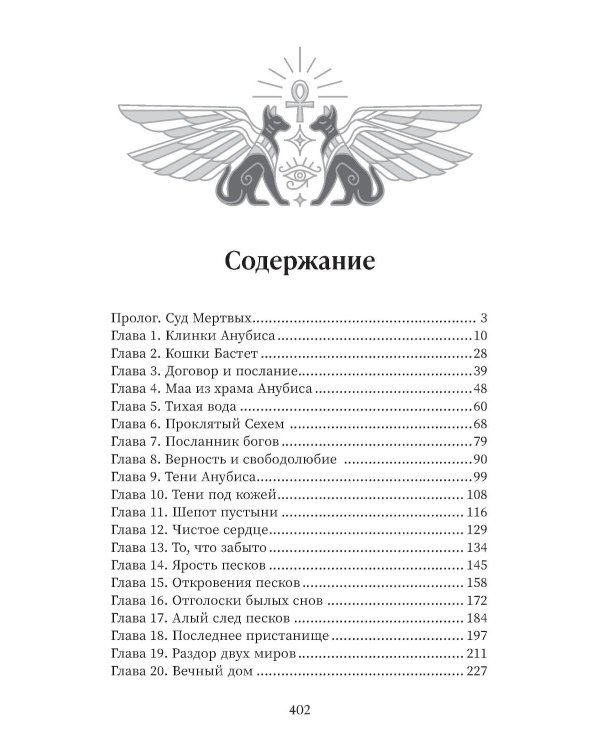 Содержание

Пролог. Суд Мертвых 3
Глава 1. Клинки Анубиса 10
Глава 2. Кошки Бастет 28
Глава 3. Договор и послание 39
Глава 4. Маа из храма Анубиса 48
Глава 5. Тихая вода 60
Глава 6. Проклятый Сехем 68
Глава 7. Посланник богов 79
Глава 8. Верность и свободолюбие 90
Глава 9. Тени Анубиса 99
Глава 10. Тени под кожей 108
Глава 11. Шепот пустыни 116
Глава 12. Чистое сердце 129
Глава 13. То, что забыто 134
Глава 14. Ярость песков 145
Глава 15. Откровения песков 158
Глава 16. Отголоски былых снов 172
Глава 17. Алый след песков 184
Глава 18. Последнее пристанище 197
Глава 19. Раздор двух миров 211
Глава 20. Вечный дом 227

402